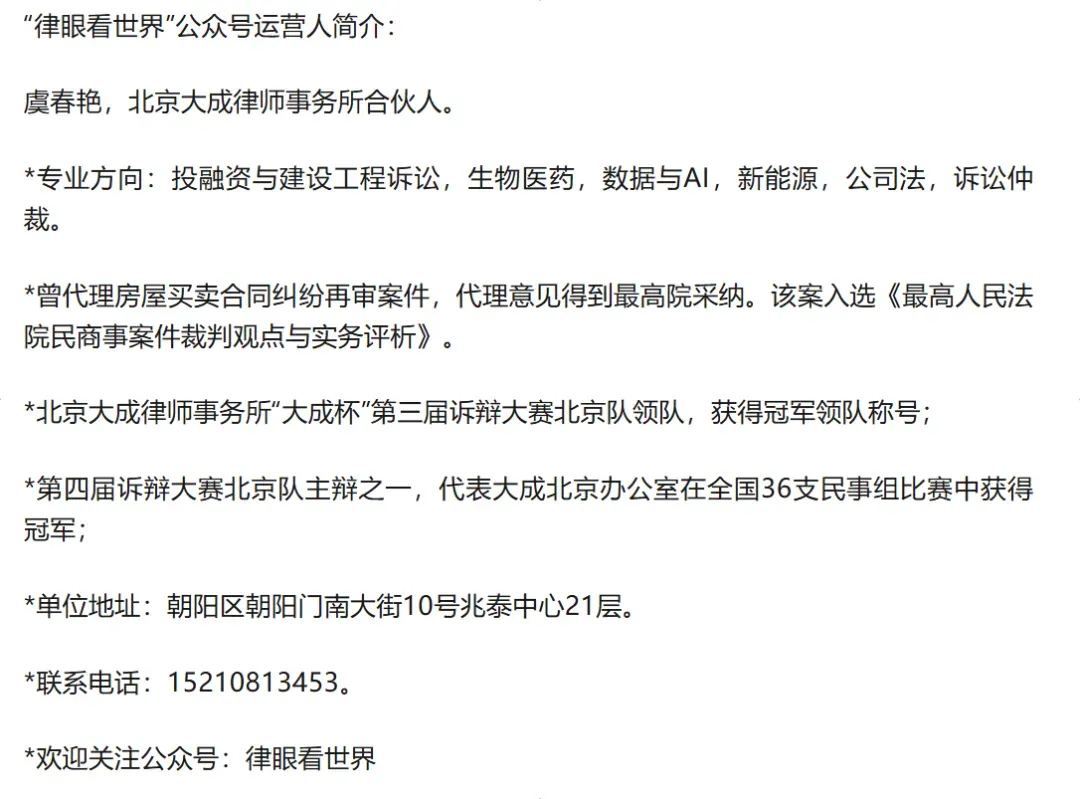 “律眼看世界”公众号运营人简介：

虞春艳，北京大成律师事务所合伙人。

*专业方向：投融资与建设工程诉讼，生物医药，数据与AI，新能源，公司法，诉讼仲裁。

*曾代理房屋买卖合同纠纷再审案件，代理意见得到最高院采纳。该案入选《最高人民法院民商事案件裁判观点与实务评析》。

*北京大成律师事务所“大成杯”第三届诉辩大赛北京队领队，获得冠军领队称号；

*第四届诉辩大赛北京队主辩之一，代表大成北京办公室在全国36支民事组比赛中获得冠军；

*单位地址：朝阳区朝阳门南大街10号兆泰中心21层。

*联系电话：15210813453。

*欢迎关注公众号：律眼看世界